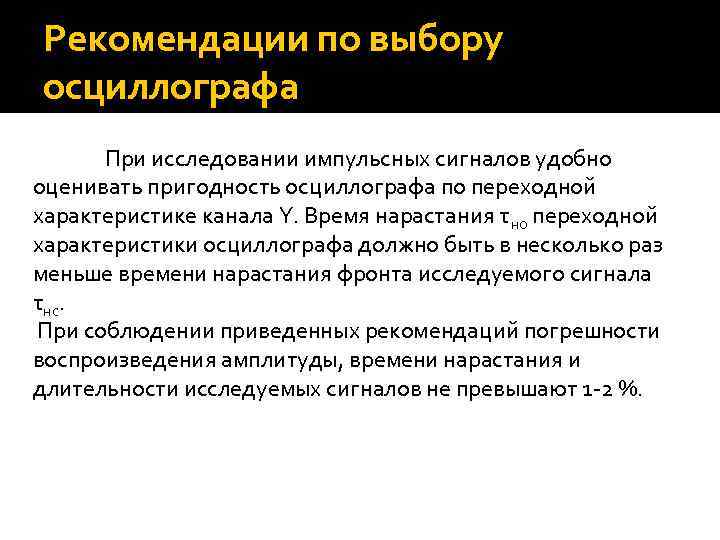 Рекомендации по выбору осциллографа

При исследовании импульсных сигналов удобно оценивать пригодность осциллографа по переходной характеристике канала Y. Время нарастания $\tau_{но}$ переходной характеристики осциллографа должно быть в несколько раз меньше времени нарастания фронта исследуемого сигнала $\tau_{нс}$.

При соблюдении приведенных рекомендаций погрешности воспроизведения амплитуды, времени нарастания и длительности исследуемых сигналов не превышают 1-2 %.